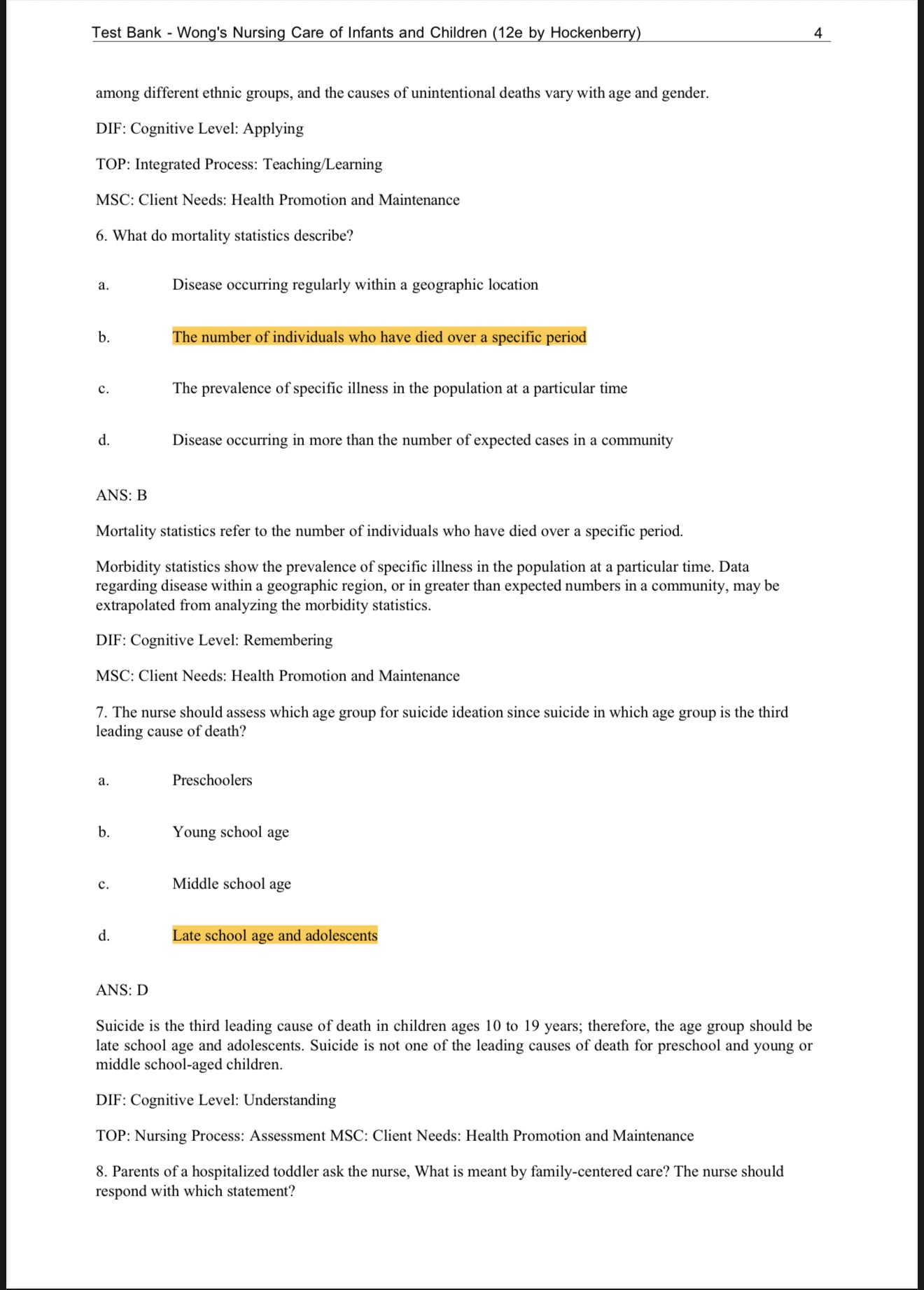 Test Bank - Wong's Nursing Care of Infants and Children (12e by Hockenberry) 4

among different ethnic groups, and the causes of unintentional deaths vary with age and gender.

DIF: Cognitive Level: Applying

TOP: Integrated Process: Teaching/Learning

MSC: Client Needs: Health Promotion and Maintenance

6. What do mortality statistics describe?

a. Disease occurring regularly within a geographic location

b. The number of individuals who have died over a specific period

c. The prevalence of specific illness in the population at a particular time

d. Disease occurring in more than the number of expected cases in a community

ANS: B

Mortality statistics refer to the number of individuals who have died over a specific period.

Morbidity statistics show the prevalence of specific illness in the population at a particular time. Data regarding disease within a geographic region, or in greater than expected numbers in a community, may be extrapolated from analyzing the morbidity statistics.

DIF: Cognitive Level: Remembering

MSC: Client Needs: Health Promotion and Maintenance

7. The nurse should assess which age group for suicide ideation since suicide in which age group is the third leading cause of death?

a. Preschoolers

b. Young school age

c. Middle school age

d. Late school age and adolescents

ANS: D

Suicide is the third leading cause of death in children ages 10 to 19 years; therefore, the age group should be late school age and adolescents. Suicide is not one of the leading causes of death for preschool and young or middle school-aged children.

DIF: Cognitive Level: Understanding

TOP: Nursing Process: Assessment MSC: Client Needs: Health Promotion and Maintenance

8. Parents of a hospitalized toddler ask the nurse, What is meant by family-centered care? The nurse should respond with which statement?